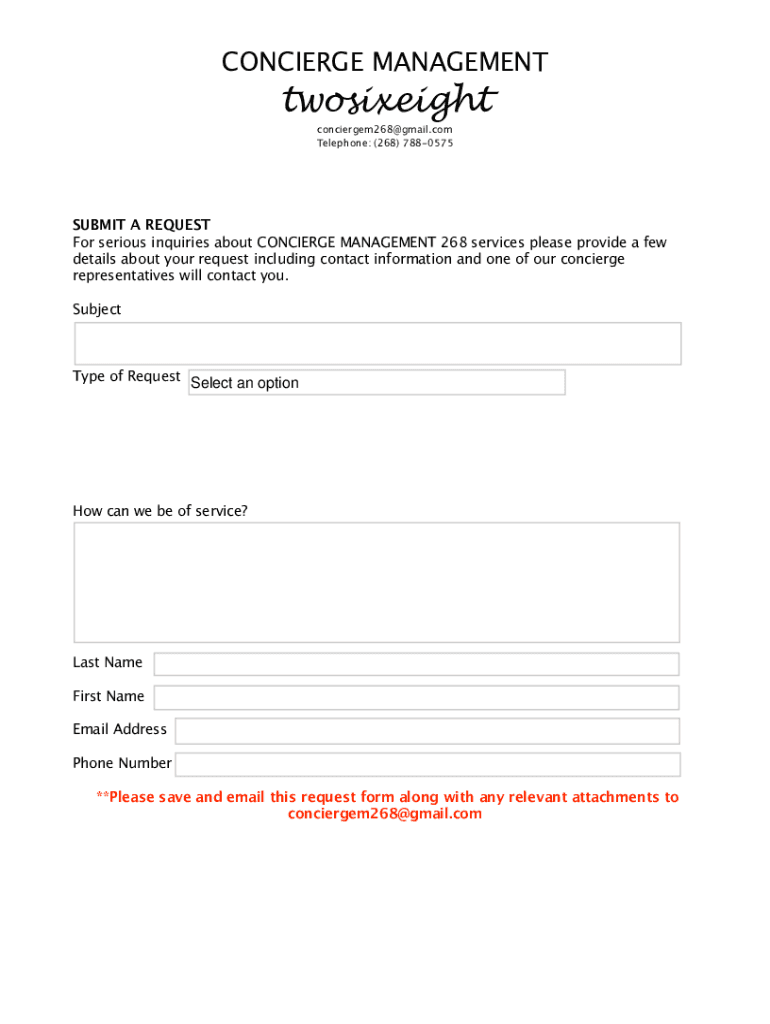 CONCIERGE MANAGEMENT
twosixeight
conciergem268@gmail.com
Telephone: (268) 788-0575

SUBMIT A REQUEST
For serious inquiries about CONCIERGE MANAGEMENT 268 services please provide a few details about your request including contact information and one of our concierge representatives will contact you.

Subject

Type of Request Select an option

How can we be of service?

Last Name

First Name

Email Address

Phone Number

**Please save and email this request form along with any relevant attachments to conciergem268@gmail.com